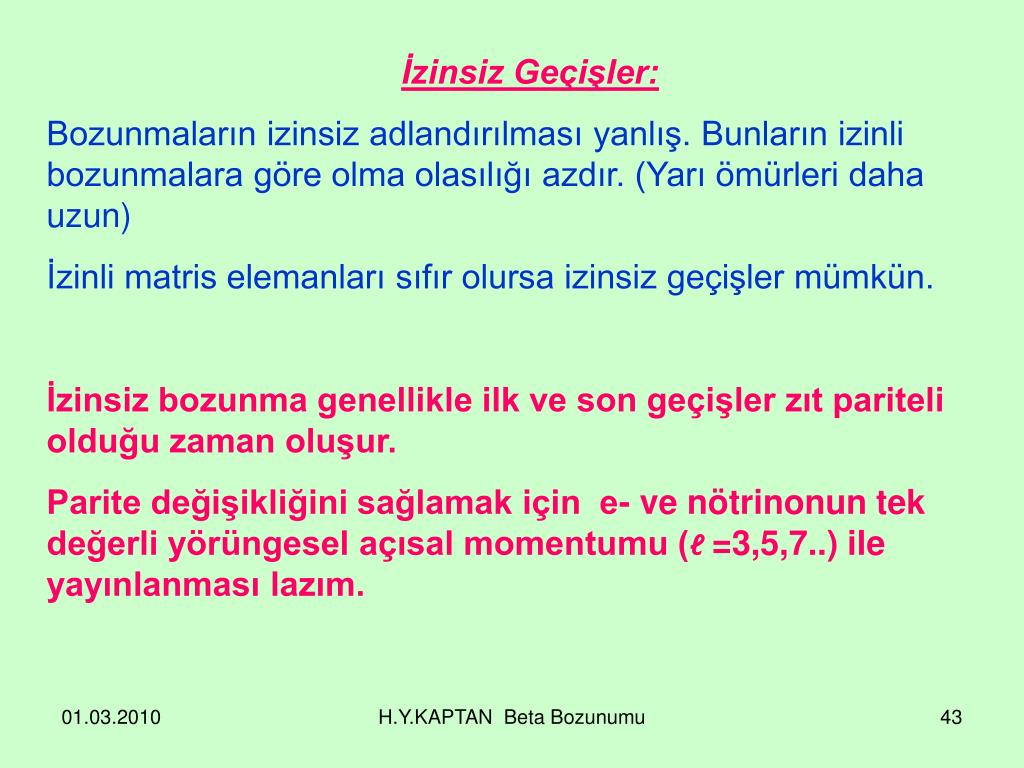 İzinsiz Geçişler:

Bozunmaların izinsiz adlandırılması yanlış. Bunların izinli bozunmalara göre olma olasılığı azdır. (Yarı ömürleri daha uzun)

İzinli matris elemanları sıfır olursa izinsiz geçişler mümkün.

İzinsiz bozunma genellikle ilk ve son geçişler zıt pariteli olduğu zaman oluşur.

Parite değişikliğini sağlamak için e- ve nötrinonun tek değerli yörüngesel açısal momentumu ($\ell$ =3,5,7..) ile yayınlanması lazım.

01.03.2010 H.Y.KAPTAN Beta Bozunumu 43